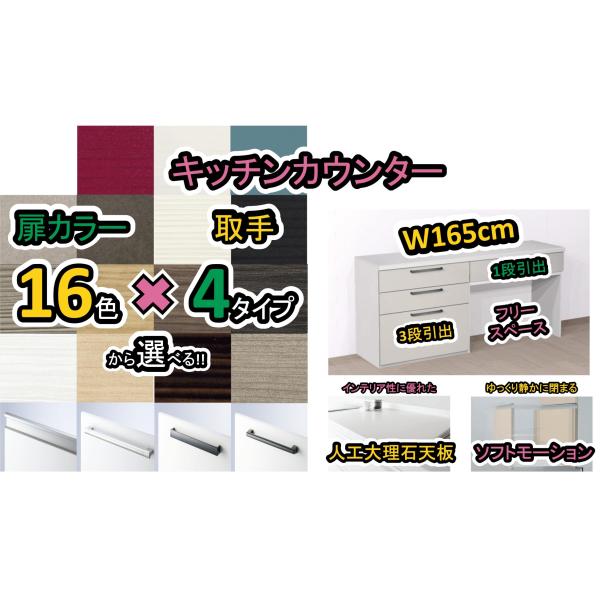 キッチンカウンター

扉カラー

取手

16色 × 4タイプ

から選べる!!

W165cm

1段引出

3段引出

フリースペース

インテリア性に優れた

人工大理石天板

ゆっくり静かに閉まる

ソフトモーション